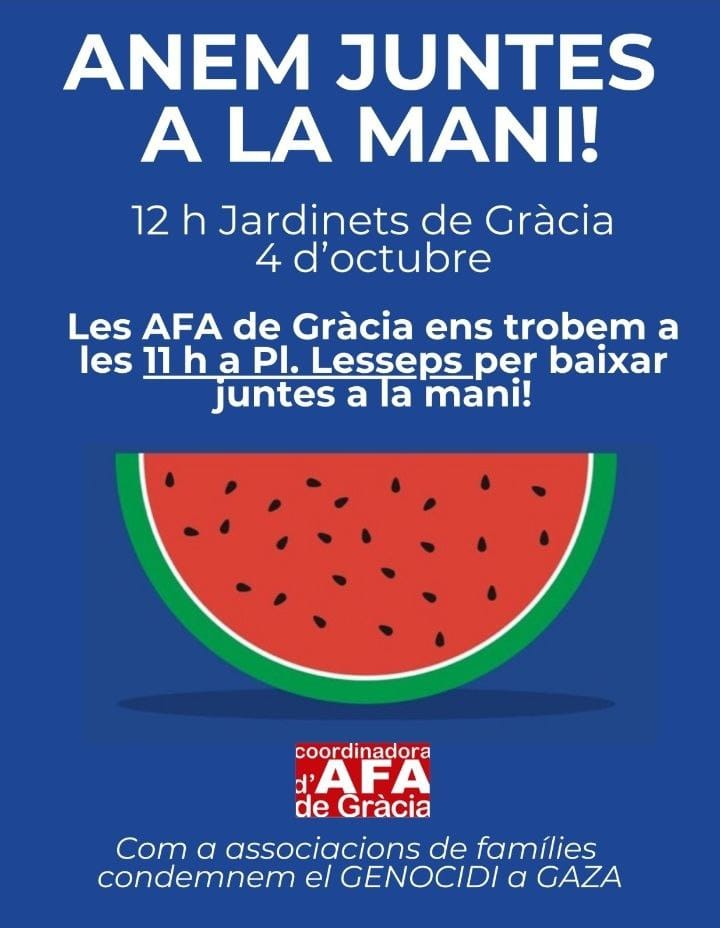 ANEM JUNTES A LA MANI!

12 h Jardinets de Gràcia
4 d'octubre

Les AFA de Gràcia ens trobem a les 11 h a Pl. Lesseps per baixar juntes a la mani!

coordinadora
d'AFA
de Gràcia

Com a associacions de famílies condemnem el GENOCIDI a GAZA